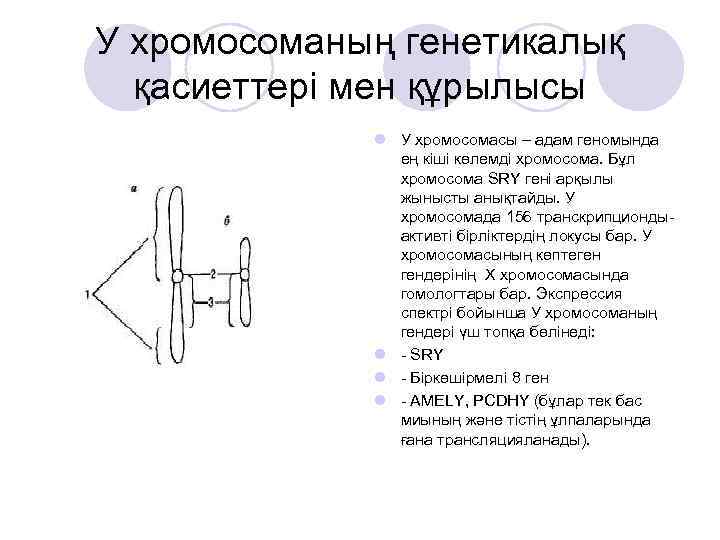 У хромосоманың генетикалық қасиеттері мен құрылысы

а

б

1

2

3

У хромосомасы – адам геномында ең кіші көлемді хромосома. Бұл хромосома SRY гені арқылы жынысты анықтайды. У хромосомада 156 транскрипционды-активті бірліктердің локусы бар. У хромосомасының көптеген гендерінің Х хромосомасында гомологтары бар. Экспрессия спектрі бойынша У хромосоманың гендері үш топқа бөлінеді:

- SRY

- Біркөшірмелі 8 ген

- AMELY, PCDHY (бұлар тек бас миының және тістің ұлпаларында ғана трансляцияланады).